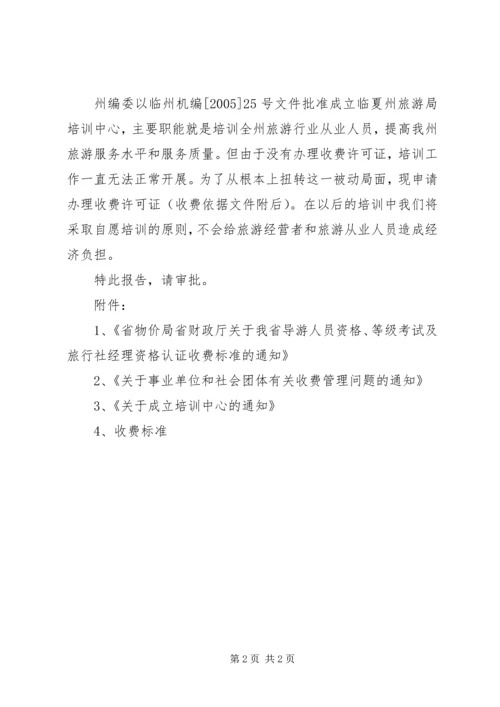 州编委以临州机编[2005]25号文件批准成立临夏州旅游局培训中心，主要职能就是培训全州旅游行业从业人员，提高我州旅游服务水平和服务质量。但由于没有办理收费许可证，培训工作一直无法正常开展。为了从根本上扭转这一被动局面，现申请办理收费许可证（收费依据文件附后）。在以后的培训中我们将采取自愿培训的原则，不会给旅游经营者和旅游从业人员造成经济负担。

特此报告，请审批。

附件：

1、《省物价局省财政厅关于我省导游人员资格、等级考试及旅行社经理资格认证收费标准的通知》

2、《关于事业单位和社会团体有关收费管理问题的通知》

3、《关于成立培训中心的通知》

4、收费标准

第2页 共2页